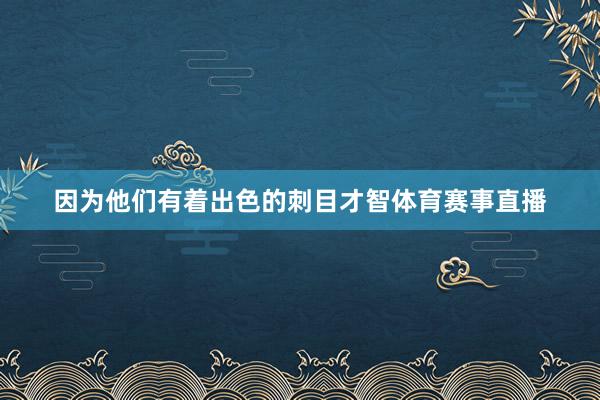 因为他们有着出色的刺目才智体育赛事直播